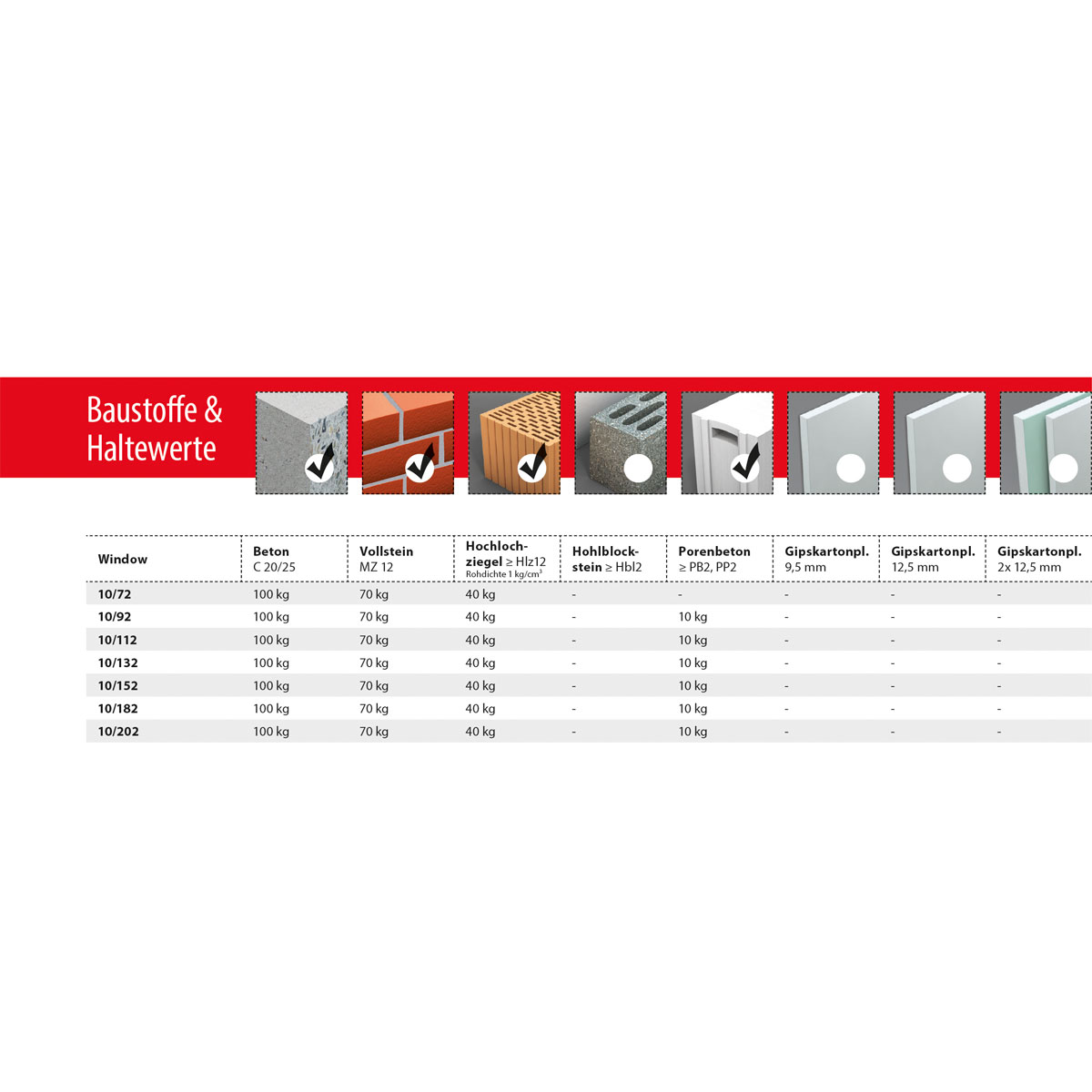 Baustoffe & Haltewerte

| Window | Beton C 20/25 | Vollstein MZ 12 | Hochlochziegel ≥ Hlz12 Rohdichte 1 kg/cm³ | Hohlblockstein ≥ Hbl2 | Porenbeton ≥ PB2, PP2 | Gipskartonpl. 9,5 mm | Gipskartonpl. 12,5 mm | Gipskartonpl. 2x 12,5 mm |
|---|---|---|---|---|---|---|---|---|
| 10/72 | 100 kg | 70 kg | 40 kg | - | - | - | - | - |
| 10/92 | 100 kg | 70 kg | 40 kg | - | 10 kg | - | - | - |
| 10/112 | 100 kg | 70 kg | 40 kg | - | 10 kg | - | - | - |
| 10/132 | 100 kg | 70 kg | 40 kg | - | 10 kg | - | - | - |
| 10/152 | 100 kg | 70 kg | 40 kg | - | 10 kg | - | - | - |
| 10/182 | 100 kg | 70 kg | 40 kg | - | 10 kg | - | - | - |
| 10/202 | 100 kg | 70 kg | 40 kg | - | 10 kg | - | - | - |